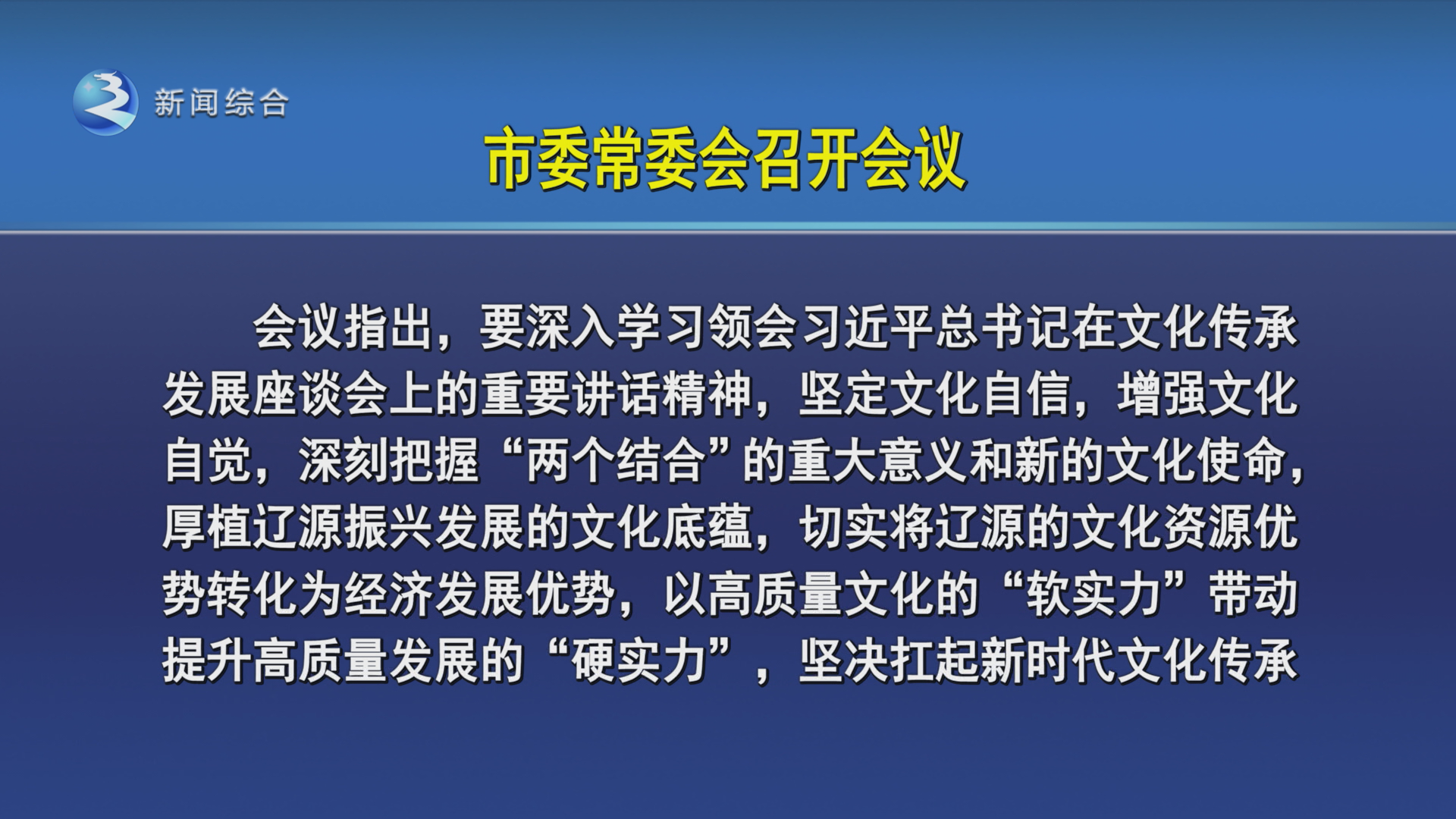 新闻综合

市委常委会召开会议

会议指出，要深入学习领会习近平总书记在文化传承发展座谈会上的重要讲话精神，坚定文化自信，增强文化自觉，深刻把握“两个结合”的重大意义和新的文化使命，厚植辽源振兴发展的文化底蕴，切实将辽源的文化资源优势转化为经济发展优势，以高质量文化的“软实力”带动提升高质量发展的“硬实力”，坚决扛起新时代文化传承